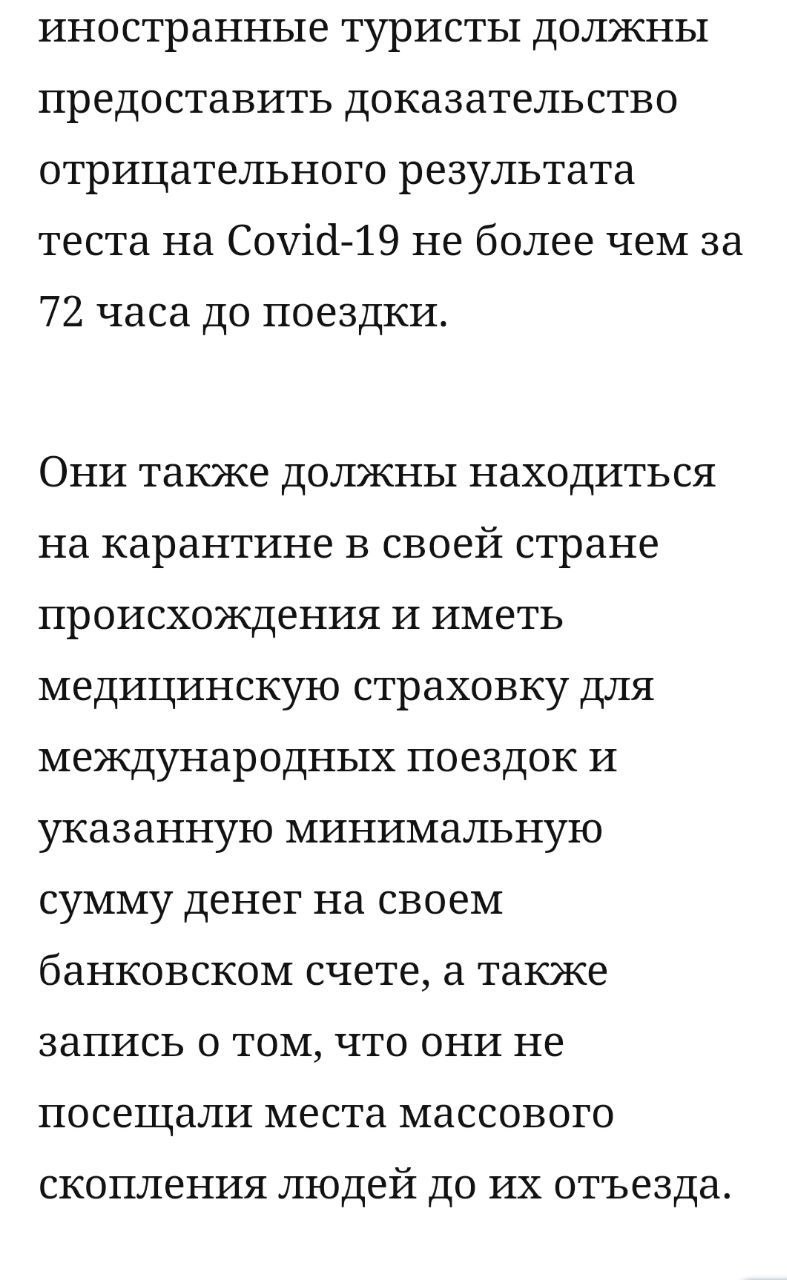 иностранные туристы должны предоставить доказательство отрицательного результата теста на Covid-19 не более чем за 72 часа до поездки.

Они также должны находиться на карантине в своей стране происхождения и иметь медицинскую страховку для международных поездок и указанную минимальную сумму денег на своем банковском счете, а также запись о том, что они не посещали места массового скопления людей до их отъезда.